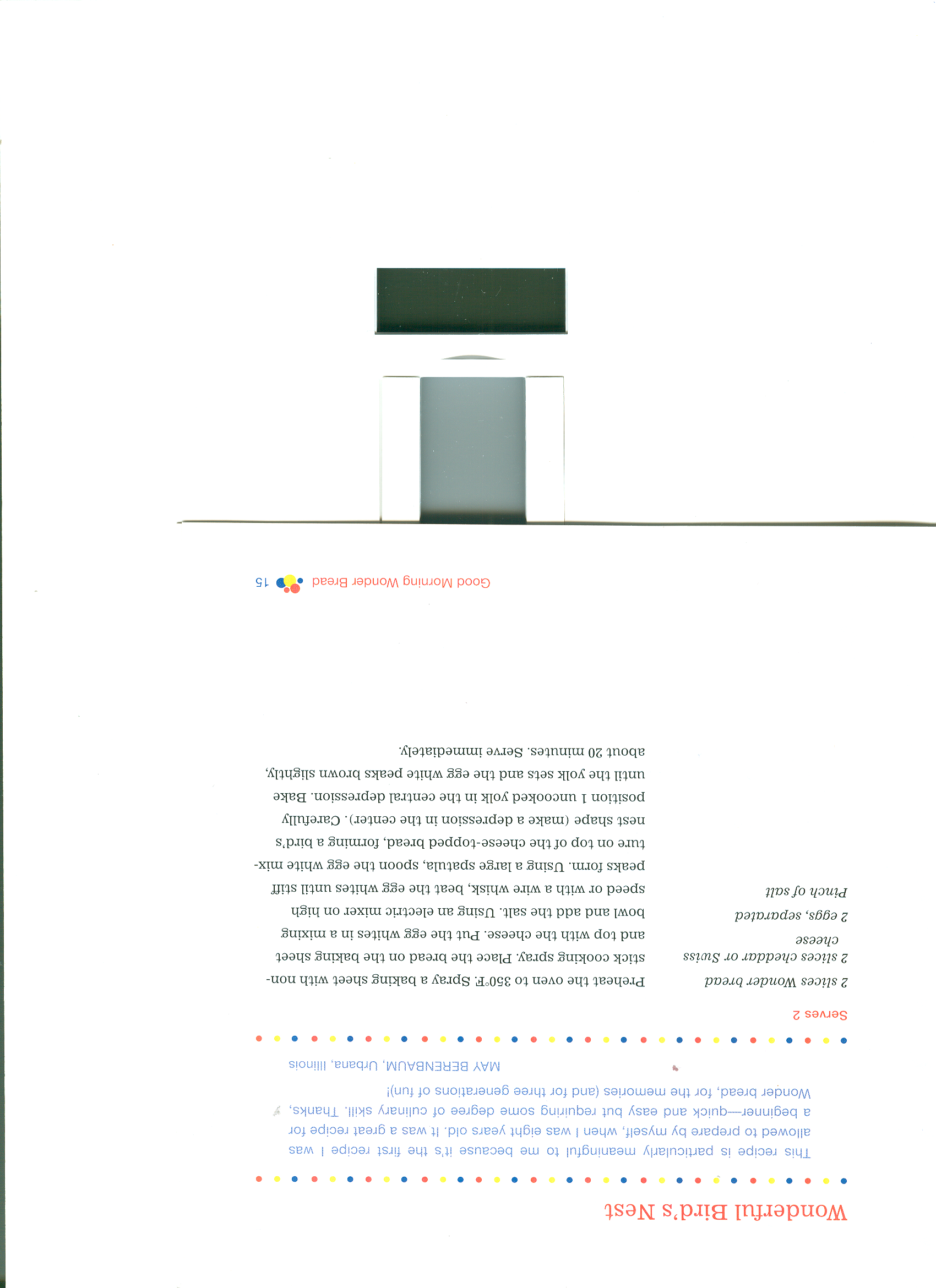 Wonderful Bird's Nest

This recipe is particularly meaningful to me because it's the first recipe I was allowed to prepare by myself, when I was eight years old. It was a great recipe for a beginner—quick and easy but requiring some degree of culinary skill. Thanks, Wonder bread, for the memories (and for three generations of fun)!

MAY BERENBAUM, Urbana, Illinois

Serves 2

2 slices Wonder bread
2 slices cheddar or Swiss cheese
2 eggs, separated
Pinch of salt

Preheat the oven to 350°F. Spray a baking sheet with nonstick cooking spray. Place the bread on the baking sheet and top with the cheese. Put the egg whites in a mixing bowl and add the salt. Using an electric mixer on high speed or with a wire whisk, beat the egg whites until stiff peaks form. Using a large spatula, spoon the egg white mixture on top of the cheese-topped bread, forming a bird's nest shape (make a depression in the center). Carefully position 1 uncooked yolk in the central depression. Bake until the yolk sets and the egg white peaks brown slightly, about 20 minutes. Serve immediately.

Good Morning Wonder Bread 15